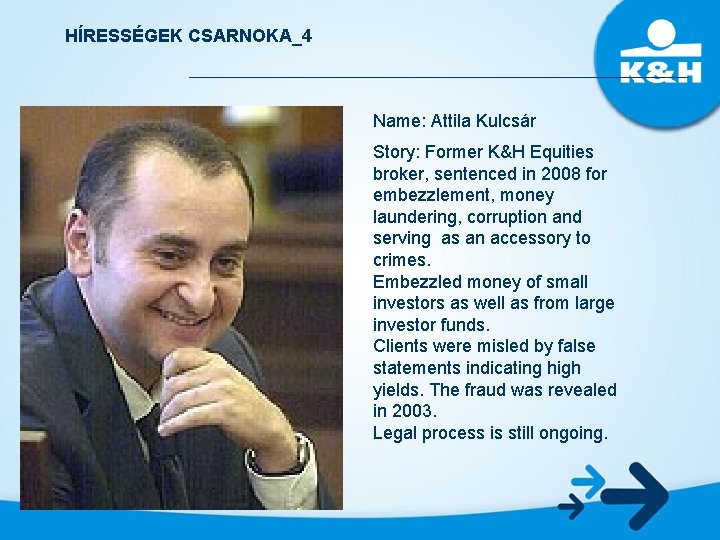 HÍRESSÉGEK CSARNOKA_4

K&H

Name: Attila Kulcsár

Story: Former K&H Equities broker, sentenced in 2008 for embezzlement, money laundering, corruption and serving as an accessory to crimes.
Embezzled money of small investors as well as from large investor funds.
Clients were misled by false statements indicating high yields. The fraud was revealed in 2003.
Legal process is still ongoing.